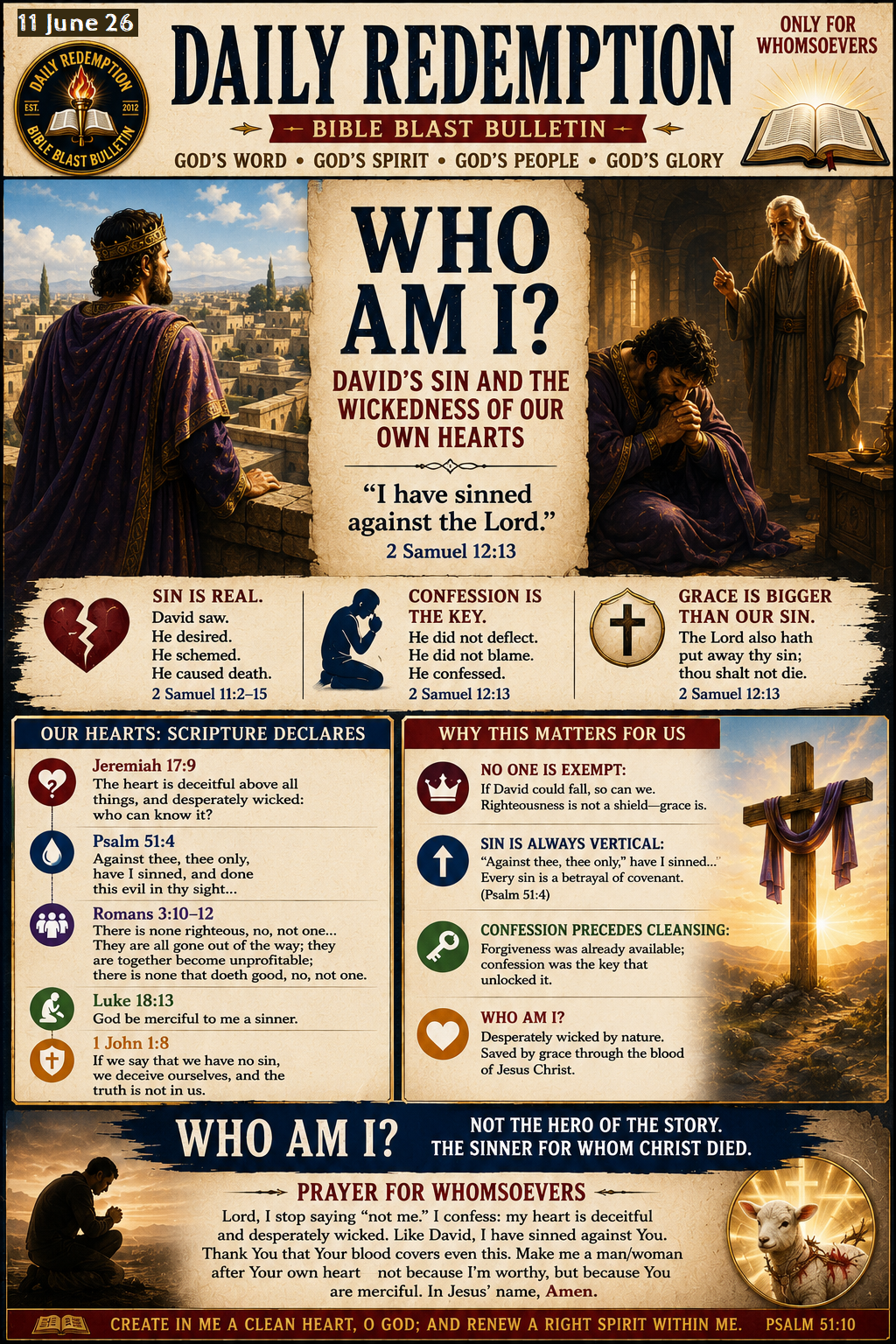 11 June 26

DAILY REDEMPTION EST. 2012 BIBLE BLAST BULLETIN

DAILY REDEMPTION

BIBLE BLAST BULLETIN

GOD'S WORD • GOD'S SPIRIT • GOD'S PEOPLE • GOD'S GLORY

ONLY FOR WHOMSOEVERS

WHO AM I?

DAVID'S SIN AND THE WICKEDNESS OF OUR OWN HEARTS

"I have sinned against the Lord."
2 Samuel 12:13

SIN IS REAL.
David saw.
He desired.
He schemed.
He caused death.
2 Samuel 11:2–15

CONFESSION IS THE KEY.
He did not deflect.
He did not blame.
He confessed.
2 Samuel 12:13

GRACE IS BIGGER THAN OUR SIN.
The Lord also hath put away thy sin; thou shalt not die.
2 Samuel 12:13

OUR HEARTS: SCRIPTURE DECLARES

Jeremiah 17:9
The heart is deceitful above all things, and desperately wicked: who can know it?

Psalm 51:4
Against thee, thee only, have I sinned, and done this evil in thy sight...

Romans 3:10–12
There is none righteous, no, not one... They are all gone out of the way; they are together become unprofitable; there is none that doeth good, no, not one.

Luke 18:13
God be merciful to me a sinner.

1 John 1:8
If we say that we have no sin, we deceive ourselves, and the truth is not in us.

WHY THIS MATTERS FOR US

NO ONE IS EXEMPT:
If David could fall, so can we. Righteousness is not a shield—grace is.

SIN IS ALWAYS VERTICAL:
"Against thee, thee only," have I sinned..." Every sin is a betrayal of covenant. (Psalm 51:4)

CONFESSION PRECEDES CLEANSING:
Forgiveness was already available; confession was the key that unlocked it.

WHO AM I?
Desperately wicked by nature. Saved by grace through the blood of Jesus Christ.

WHO AM I?

NOT THE HERO OF THE STORY. THE SINNER FOR WHOM CHRIST DIED.

PRAYER FOR WHOMSOEVERS

Lord, I stop saying "not me." I confess: my heart is deceitful and desperately wicked. Like David, I have sinned against You. Thank You that Your blood covers even this. Make me a man/woman after Your own heart not because I'm worthy, but because You are merciful. In Jesus' name, Amen.

CREATE IN ME A CLEAN HEART, O GOD; AND RENEW A RIGHT SPIRIT WITHIN ME. PSALM 51:10